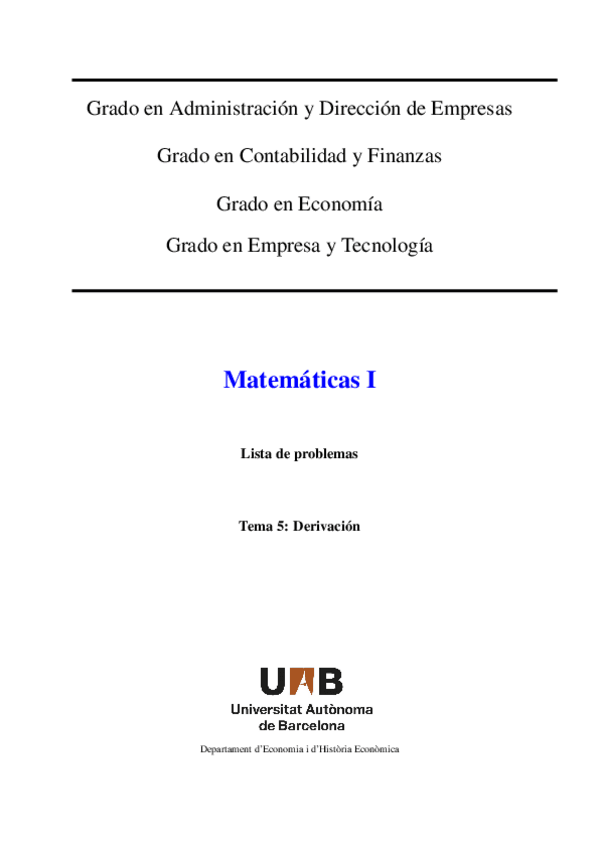 Grado en Administración y Dirección de Empresas

Grado en Contabilidad y Finanzas

Grado en Economía

Grado en Empresa y Tecnología

Matemáticas I

Lista de problemas

Tema 5: Derivación

UAB

Universitat Autònoma de Barcelona

Departament d'Economia i d'Història Econòmica